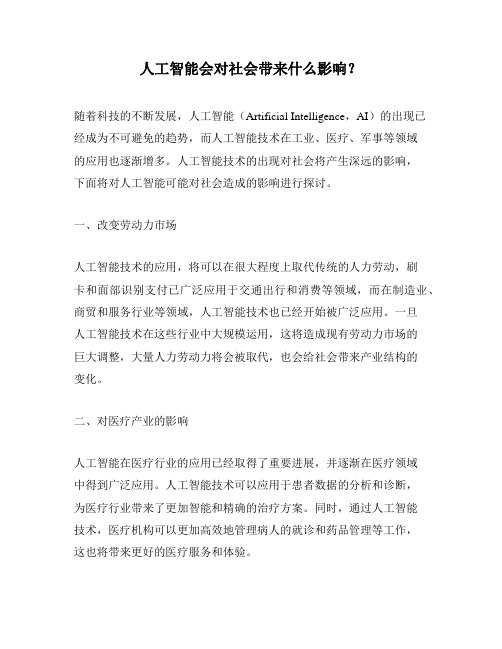 人工智能会对社会带来什么影响？

随着科技的不断发展，人工智能（Artificial Intelligence，AI）的出现已经成为不可避免的趋势，而人工智能技术在工业、医疗、军事等领域的应用也逐渐增多。人工智能技术的出现对社会将产生深远的影响，下面将对人工智能可能对社会造成的影响进行探讨。

一、改变劳动力市场

人工智能技术的应用，将可以在很大程度上取代传统的人力劳动，刷卡和面部识别支付已广泛应用于交通出行和消费等领域，而在制造业、商贸和服务行业等领域，人工智能技术也已经开始被广泛应用。一旦人工智能技术在这些行业中大规模运用，这将造成现有劳动力市场的巨大调整，大量人力劳动力将会被取代，也会给社会带来产业结构的变化。

二、对医疗产业的影响

人工智能在医疗行业的应用已经取得了重要进展，并逐渐在医疗领域中得到广泛应用。人工智能技术可以应用于患者数据的分析和诊断，为医疗行业带来了更加智能和精确的治疗方案。同时，通过人工智能技术，医疗机构可以更加高效地管理病人的就诊和药品管理等工作，这也将带来更好的医疗服务和体验。